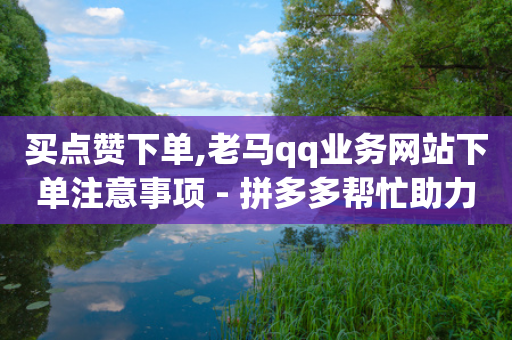 买点赞下单,老马qq业务网站下单注意事项 - 拼多多帮忙助力